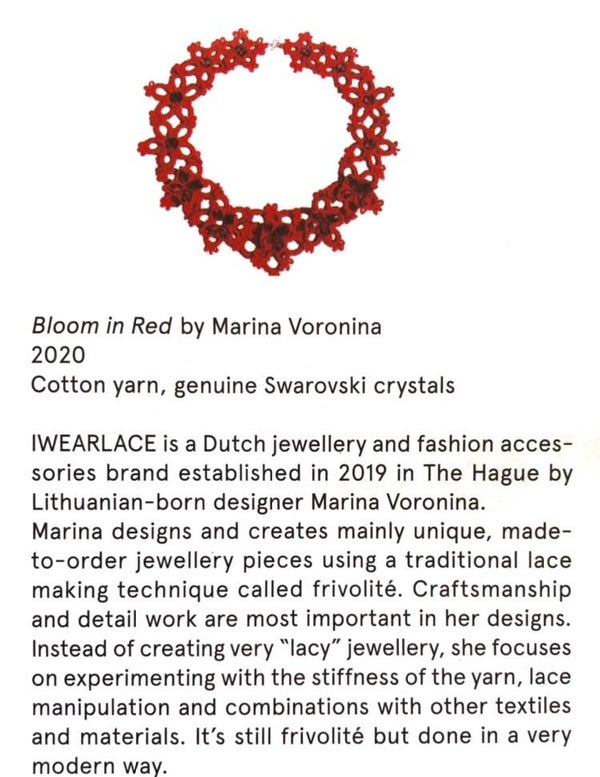 Bloom in Red by Marina Voronina
2020
Cotton yarn, genuine Swarovski crystals

IWEARLACE is a Dutch jewellery and fashion accessories brand established in 2019 in The Hague by Lithuanian-born designer Marina Voronina.
Marina designs and creates mainly unique, made-to-order jewellery pieces using a traditional lace making technique called frivolité. Craftsmanship and detail work are most important in her designs. Instead of creating very "lacy" jewellery, she focuses on experimenting with the stiffness of the yarn, lace manipulation and combinations with other textiles and materials. It's still frivolité but done in a very modern way.